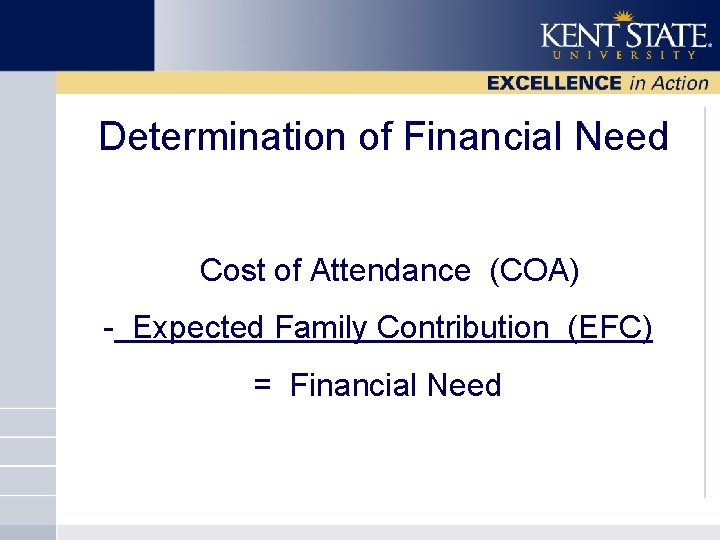 KENT STATE
UNIVERSITY

EXCELLENCE in Action

Determination of Financial Need

Cost of Attendance (COA)

- Expected Family Contribution (EFC)

= Financial Need